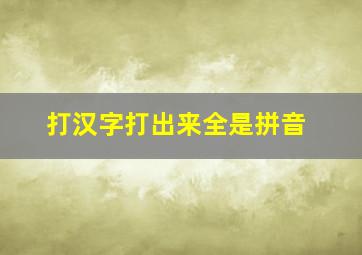 打汉字打出来全是拼音